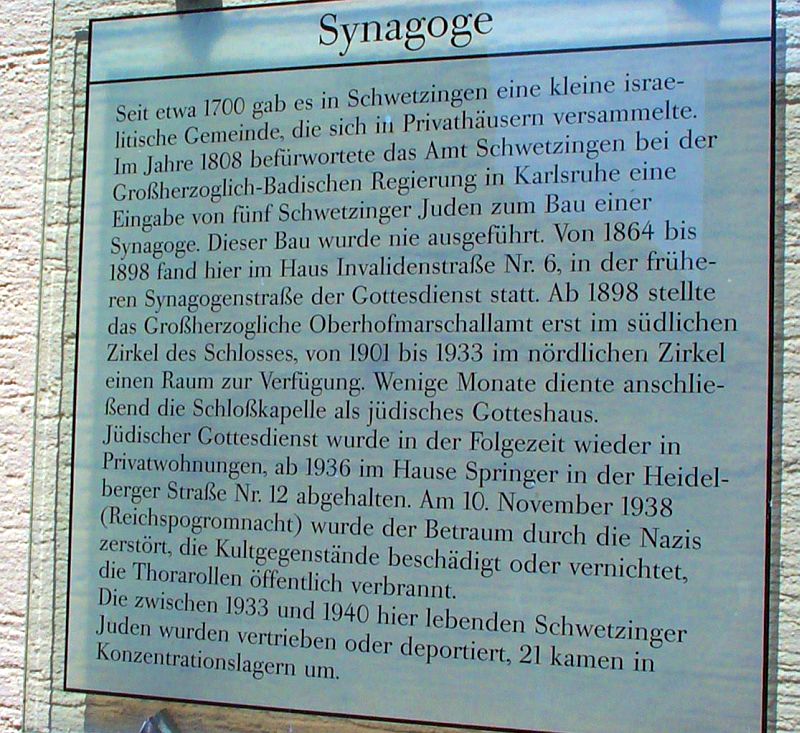 Synagoge

Seit etwa 1700 gab es in Schwetzingen eine kleine israelitische Gemeinde, die sich in Privathäusern versammelte. Im Jahre 1808 befürwortete das Amt Schwetzingen bei der Großherzoglich-Badischen Regierung in Karlsruhe eine Eingabe von fünf Schwetzinger Juden zum Bau einer Synagoge. Dieser Bau wurde nie ausgeführt. Von 1864 bis 1898 fand hier im Haus Invalidenstraße Nr. 6, in der früheren Synagogenstraße der Gottesdienst statt. Ab 1898 stellte das Großherzogliche Oberhofmarschallamt erst im südlichen Zirkel des Schlosses, von 1901 bis 1933 im nördlichen Zirkel einen Raum zur Verfügung. Wenige Monate diente anschließend die Schloßkapelle als jüdisches Gotteshaus.
Jüdischer Gottesdienst wurde in der Folgezeit wieder in Privatwohnungen, ab 1936 im Hause Springer in der Heidelberger Straße Nr. 12 abgehalten. Am 10. November 1938 (Reichspogromnacht) wurde der Betraum durch die Nazis zerstört, die Kultgegenstände beschädigt oder vernichtet, die Thorarollen öffentlich verbrannt.
Die zwischen 1933 und 1940 hier lebenden Schwetzinger Juden wurden vertrieben oder deportiert, 21 kamen in Konzentrationslagern um.